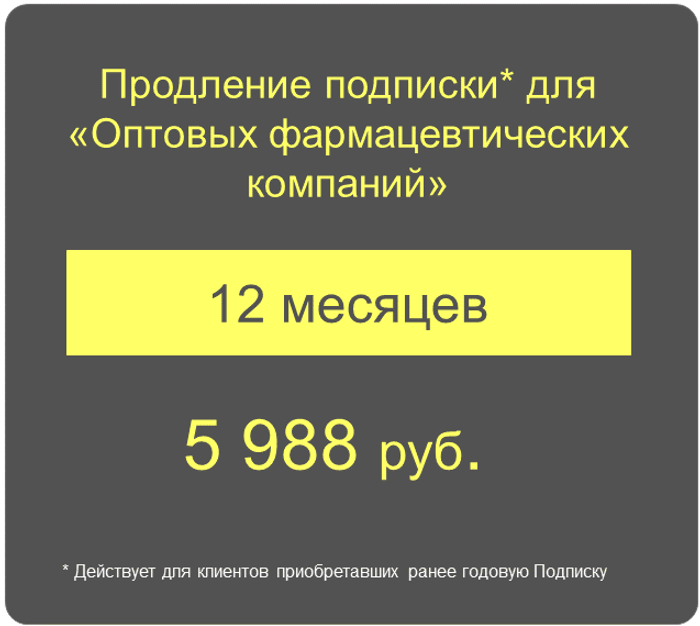 Продление подписки* для «Оптовых фармацевтических компаний»

12 месяцев

5 988 руб.

* Действует для клиентов приобретавших ранее годовую Подписку